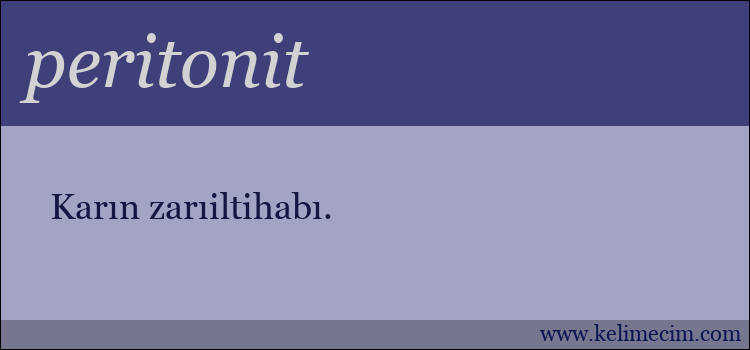 peritonit

Karın zarıiltihabı.

www.kelimecim.com